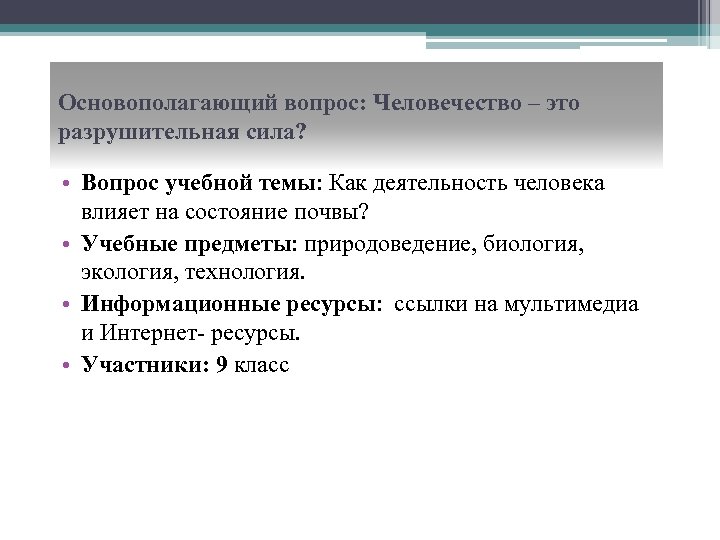 Основополагающий вопрос: Человечество – это разрушительная сила?

• Вопрос учебной темы: Как деятельность человека влияет на состояние почвы?
• Учебные предметы: природоведение, биология, экология, технология.
• Информационные ресурсы: ссылки на мультимедиа и Интернет- ресурсы.
• Участники: 9 класс